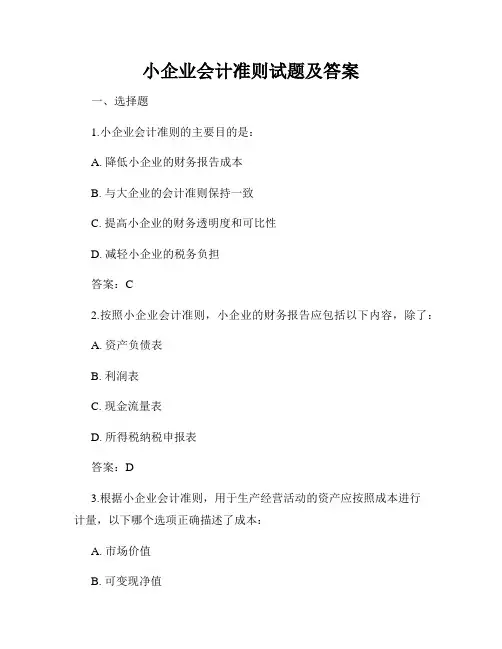 小企业会计准则试题及答案

一、选择题

1.小企业会计准则的主要目的是：

A. 降低小企业的财务报告成本

B. 与大企业的会计准则保持一致

C. 提高小企业的财务透明度和可比性

D. 减轻小企业的税务负担

答案：C

2.按照小企业会计准则，小企业的财务报告应包括以下内容，除了：

A. 资产负债表

B. 利润表

C. 现金流量表

D. 所得税纳税申报表

答案：D

3.根据小企业会计准则，用于生产经营活动的资产应按照成本进行计量，以下哪个选项正确描述了成本：

A. 市场价值

B. 可变现净值